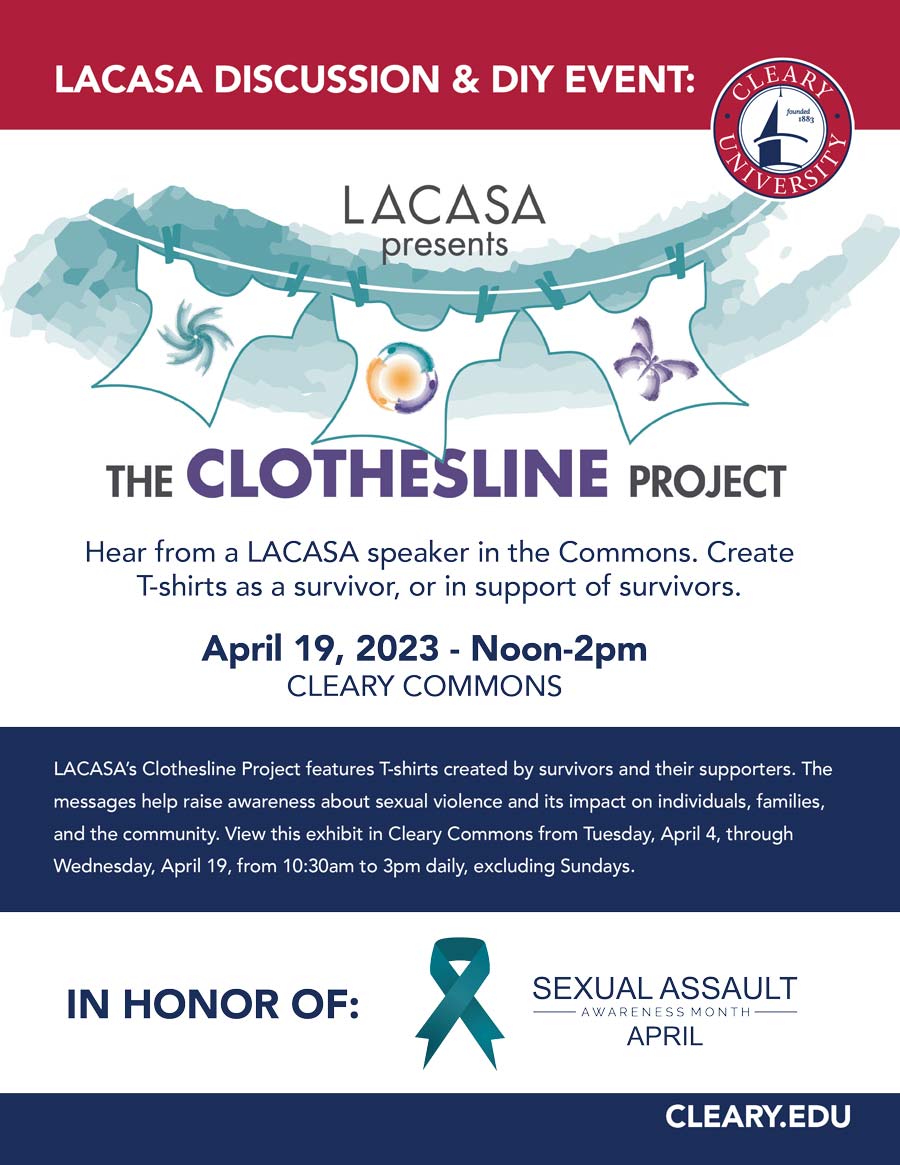 LACASA DISCUSSION & DIY EVENT:

CLEARY UNIVERSITY founded 1883

LACASA presents

THE CLOTHESLINE PROJECT

Hear from a LACASA speaker in the Commons. Create T-shirts as a survivor, or in support of survivors.

April 19, 2023 - Noon-2pm
CLEARY COMMONS

LACASA's Clothesline Project features T-shirts created by survivors and their supporters. The messages help raise awareness about sexual violence and its impact on individuals, families, and the community. View this exhibit in Cleary Commons from Tuesday, April 4, through Wednesday, April 19, from 10:30am to 3pm daily, excluding Sundays.

IN HONOR OF:

SEXUAL ASSAULT
AWARENESS MONTH
APRIL

CLEARY.EDU